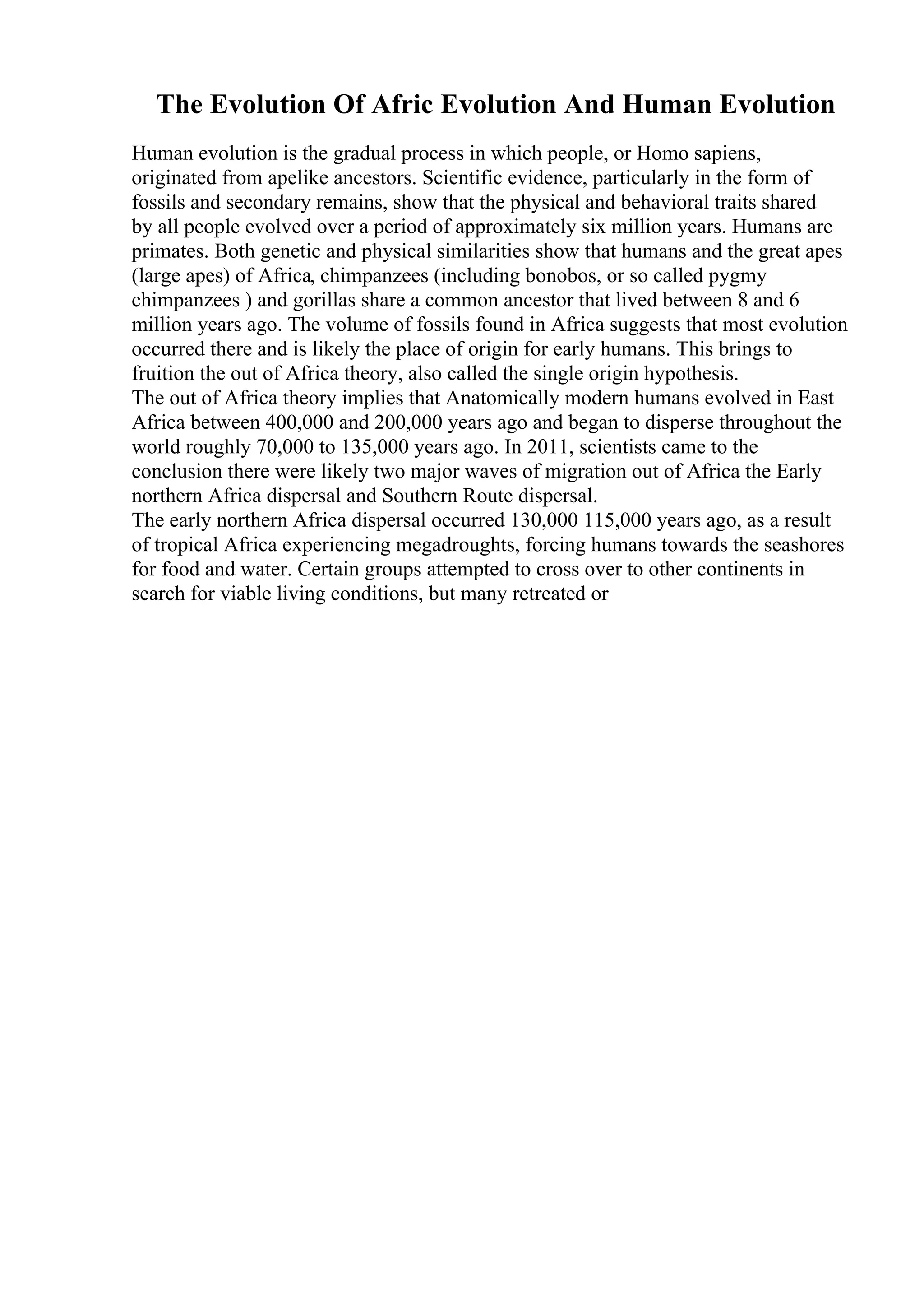 The Evolution Of Afric Evolution And Human Evolution

Human evolution is the gradual process in which people, or Homo sapiens, originated from apelike ancestors. Scientific evidence, particularly in the form of fossils and secondary remains, show that the physical and behavioral traits shared by all people evolved over a period of approximately six million years. Humans are primates. Both genetic and physical similarities show that humans and the great apes (large apes) of Africa, chimpanzees (including bonobos, or so called pygmy chimpanzees ) and gorillas share a common ancestor that lived between 8 and 6 million years ago. The volume of fossils found in Africa suggests that most evolution occurred there and is likely the place of origin for early humans. This brings to fruition the out of Africa theory, also called the single origin hypothesis.

The out of Africa theory implies that Anatomically modern humans evolved in East Africa between 400,000 and 200,000 years ago and began to disperse throughout the world roughly 70,000 to 135,000 years ago. In 2011, scientists came to the conclusion there were likely two major waves of migration out of Africa the Early northern Africa dispersal and Southern Route dispersal.

The early northern Africa dispersal occurred 130,000 115,000 years ago, as a result of tropical Africa experiencing megadroughts, forcing humans towards the seashores for food and water. Certain groups attempted to cross over to other continents in search for viable living conditions, but many retreated or